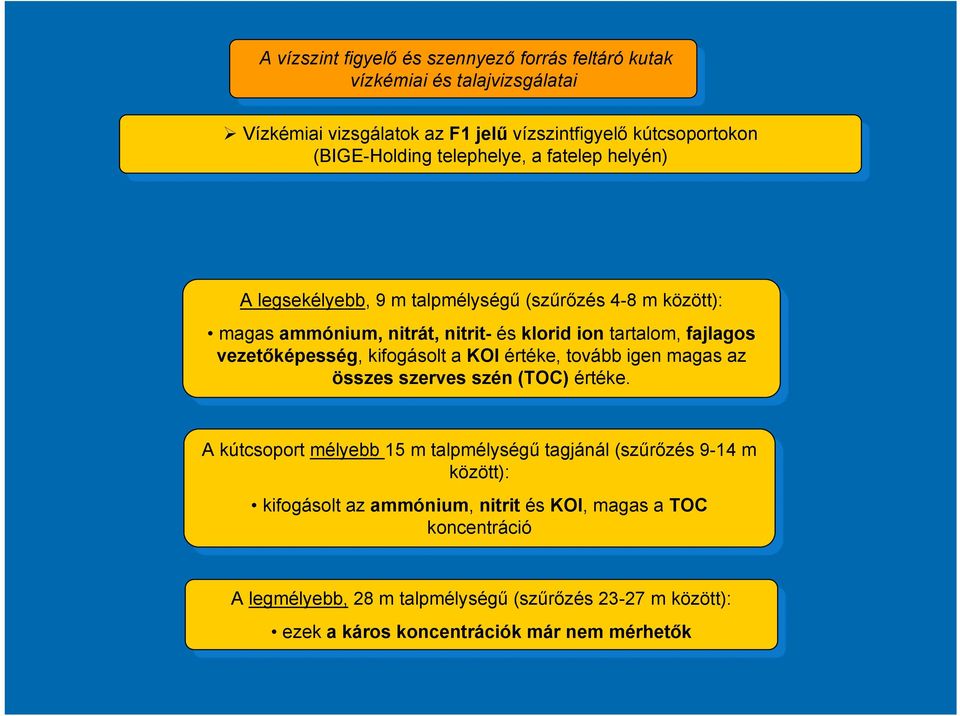 A vízszint figyelő és szennyező forrás feltáró kutak vízkémiai és talajvizsgálatai

➢ Vízkémiai vizsgálatok az F1 jelű vízszintfigyelő kútcsoportokon (BIGE-Holding telephelye, a fatelep helyén)

A legsekélyebb, 9 m talpmélységű (szűrőzés 4-8 m között):

• magas ammónium, nitrát, nitrit- és klorid ion tartalom, fajlagos vezetőképesség, kifogásolt a KOI értéke, tovább igen magas az összes szerves szén (TOC) értéke.

A kútcsoport mélyebb 15 m talpmélységű tagjánál (szűrőzés 9-14 m között):

• kifogásolt az ammónium, nitrit és KOI, magas a TOC koncentráció

A legmélyebb, 28 m talpmélységű (szűrőzés 23-27 m között):

• ezek a káros koncentrációk már nem mérhetők